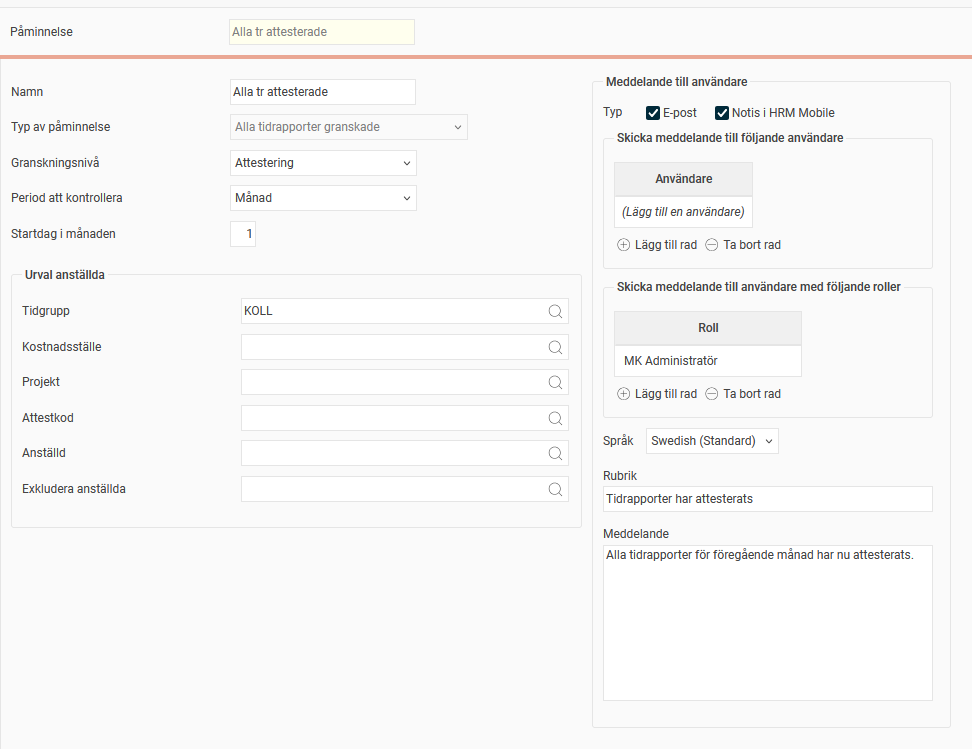 Påminnelse Alla tr attesterade

Namn Alla tr attesterade
Typ av påminnelse Alla tidrapporter granskade
Granskningsnivå Attestering
Period att kontrollera Månad
Startdag i månaden 1

Urval anställda
Tidgrupp KOLL
Kostnadsställe
Projekt
Attestkod
Anställd
Exkludera anställda

Meddelande till användare
Typ E-post Notis i HRM Mobile

Skicka meddelande till följande användare

| Användare |
|---|
| (Lägg till en användare) |

Lägg till rad Ta bort rad

Skicka meddelande till användare med följande roller

| Roll |
|---|
| MK Administratör |

Lägg till rad Ta bort rad

Språk Swedish (Standard)
Rubrik
Tidrapporter har attesterats
Meddelande
Alla tidrapporter för föregående månad har nu attesterats.